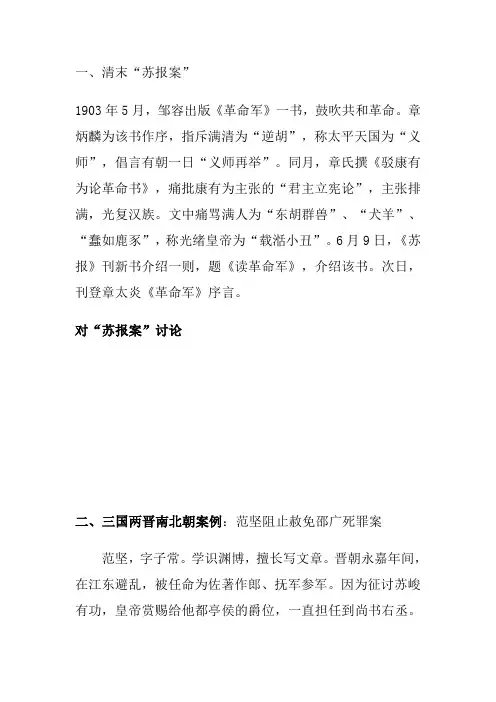 一、清末“苏报案”

1903年5月，邹容出版《革命军》一书，鼓吹共和革命。章炳麟为该书作序，指斥满清为“逆胡”，称太平天国为“义师”，倡言有朝一日“义师再举”。同月，章氏撰《驳康有为论革命书》，痛批康有为主张的“君主立宪论”，主张排满，光复汉族。文中痛骂满人为“东胡群兽”、“犬羊”、“蠢如鹿豕”，称光绪皇帝为“载湉小丑”。6月9日，《苏报》刊新书介绍一则，题《读革命军》，介绍该书。次日，刊登章太炎《革命军》序言。

对“苏报案”讨论

二、三国两晋南北朝案例：范坚阻止赦免邵广死罪案

范坚，字子常。学识渊博，擅长写文章。晋朝永嘉年间，在江东避乱，被任命为佐著作郎、抚军参军。因为征讨苏峻有功，皇帝赏赐给他都亭侯的爵位，一直担任到尚书右丞。